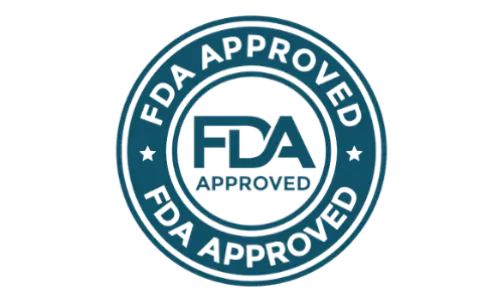 FDA APPROVED

FDA
APPROVED

FDA APPROVED